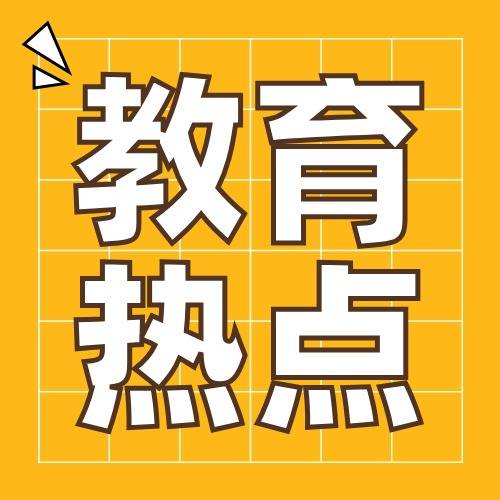 教育
热点